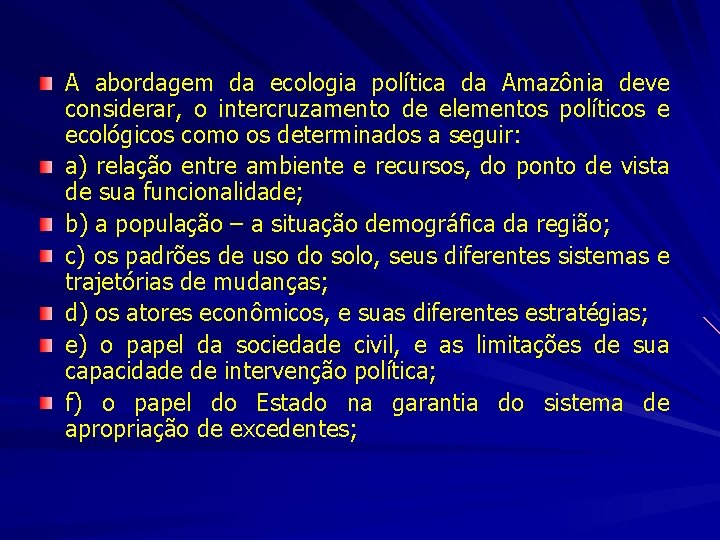 A abordagem da ecologia política da Amazônia deve considerar, o intercruzamento de elementos políticos e ecológicos como os determinados a seguir:

a) relação entre ambiente e recursos, do ponto de vista de sua funcionalidade;

b) a população – a situação demográfica da região;

c) os padrões de uso do solo, seus diferentes sistemas e trajetórias de mudanças;

d) os atores econômicos, e suas diferentes estratégias;

e) o papel da sociedade civil, e as limitações de sua capacidade de intervenção política;

f) o papel do Estado na garantia do sistema de apropriação de excedentes;